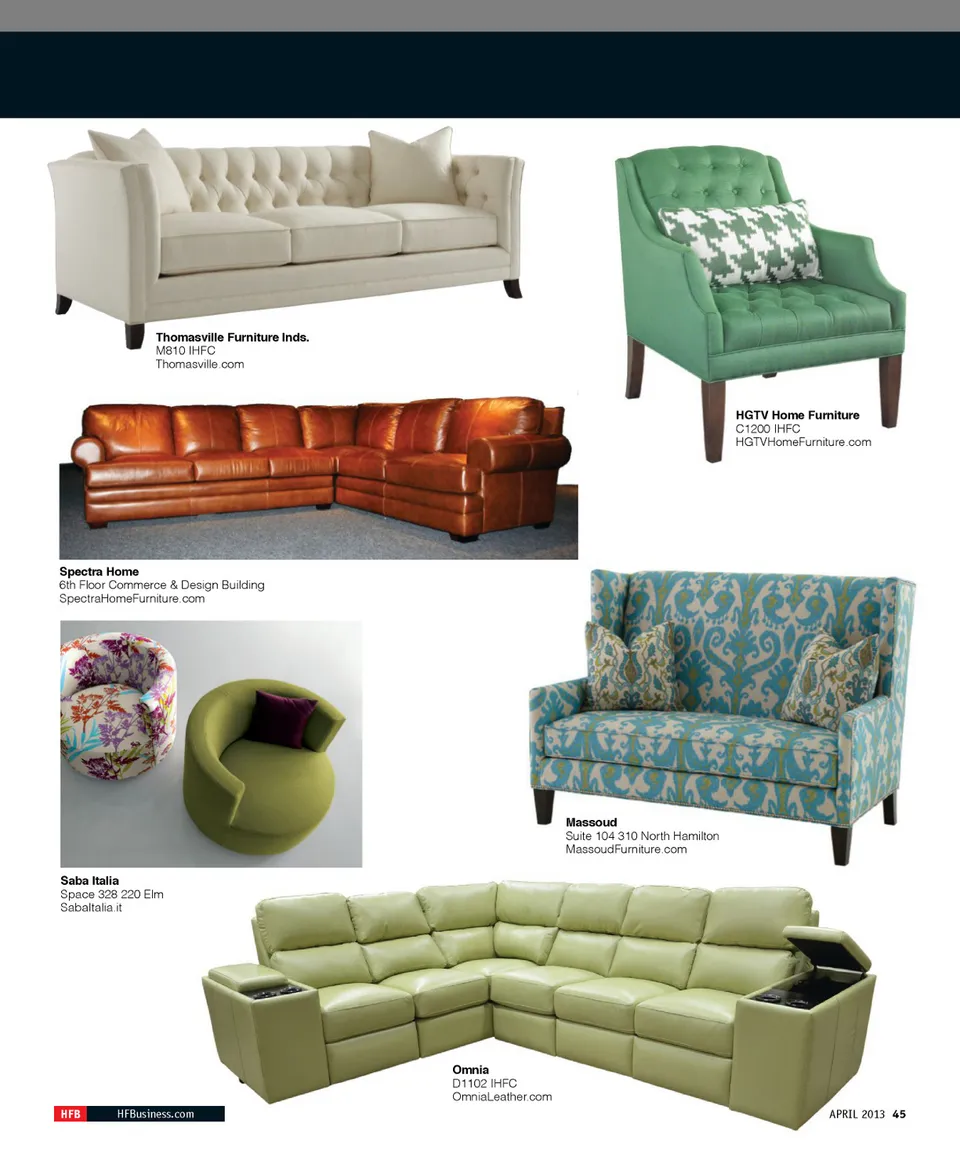 Thomasville Furniture Inds.
M810 IHFC
Thomasville.com

HGTV Home Furniture
C1200 IHFC
HGTVHomeFurniture.com

Spectra Home
6th Floor Commerce & Design Building
SpectraHomeFurniture.com

Massoud
Suite 104 310 North Hamilton
MassoudFurniture.com

Saba Italia
Space 328 220 Elm
SabaItalia.it

Omnia
D1102 IHFC
OmniaLeather.com

HFB HFBusiness.com

APRIL 2013 45